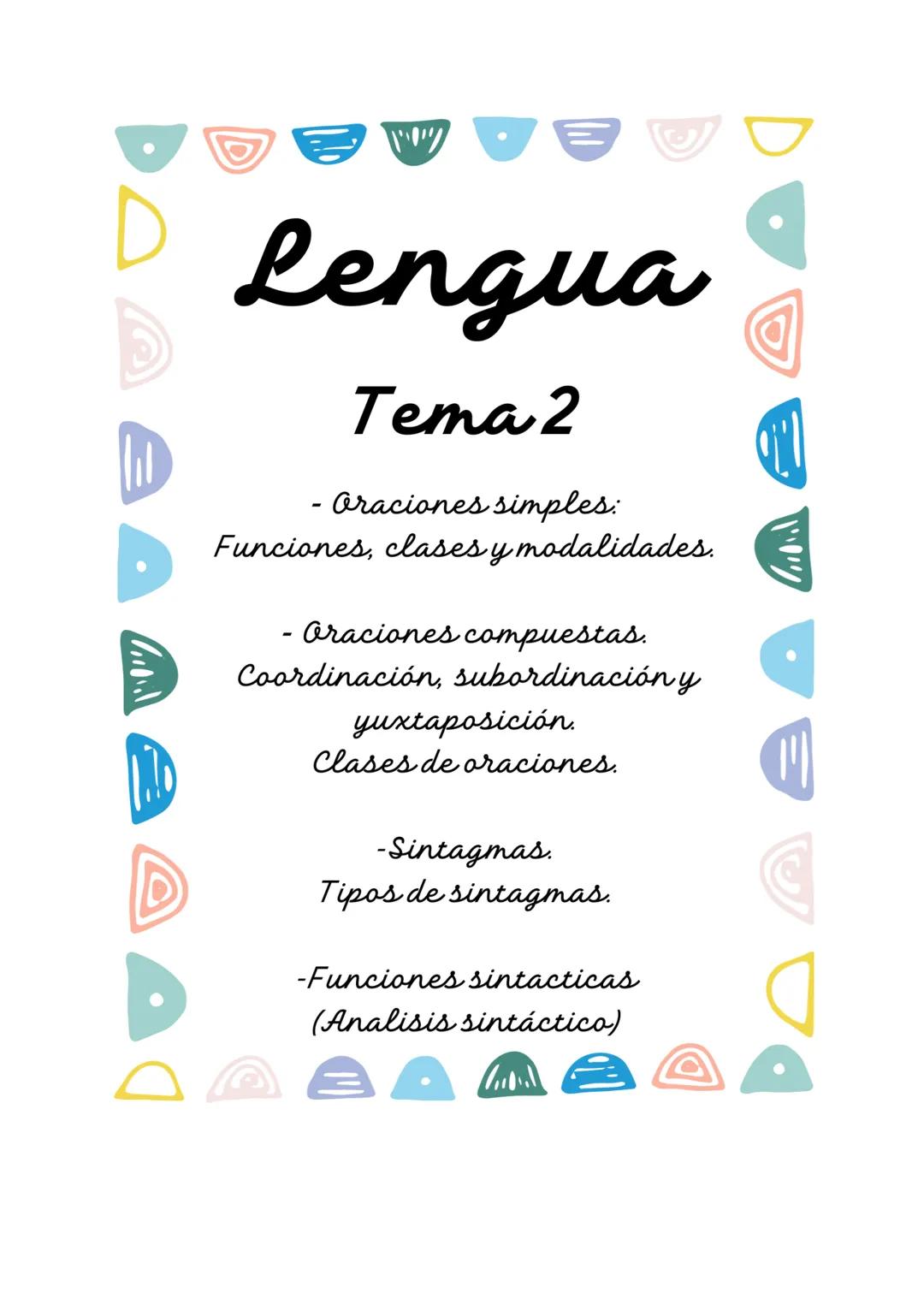 Lengua

Tema 2

- Oraciones simples:
Funciones, clases y modalidades.

- Oraciones compuestas.
Coordinación, subordinación y yuxtaposición.
Clases de oraciones.

-Sintagmas.
Tipos de sintagmas.

-Funciones sintacticas
(Analisis sintáctico)